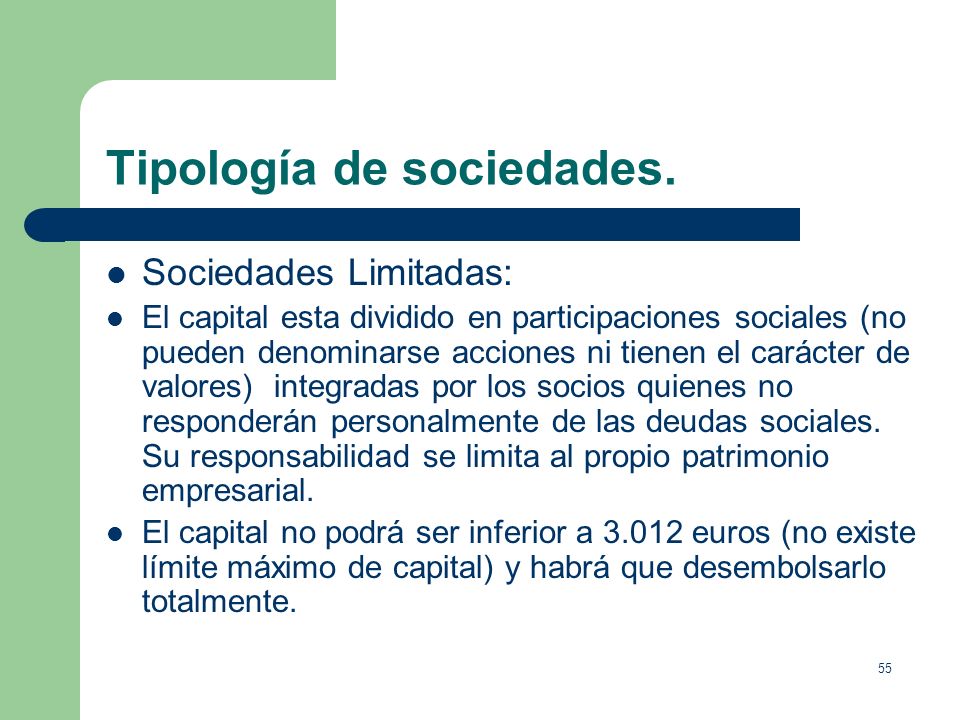 Tipología de sociedades.

- Sociedades Limitadas:
- El capital esta dividido en participaciones sociales (no pueden denominarse acciones ni tienen el carácter de valores) integradas por los socios quienes no responderán personalmente de las deudas sociales. Su responsabilidad se limita al propio patrimonio empresarial.
- El capital no podrá ser inferior a 3.012 euros (no existe límite máximo de capital) y habrá que desembolsarlo totalmente.

55